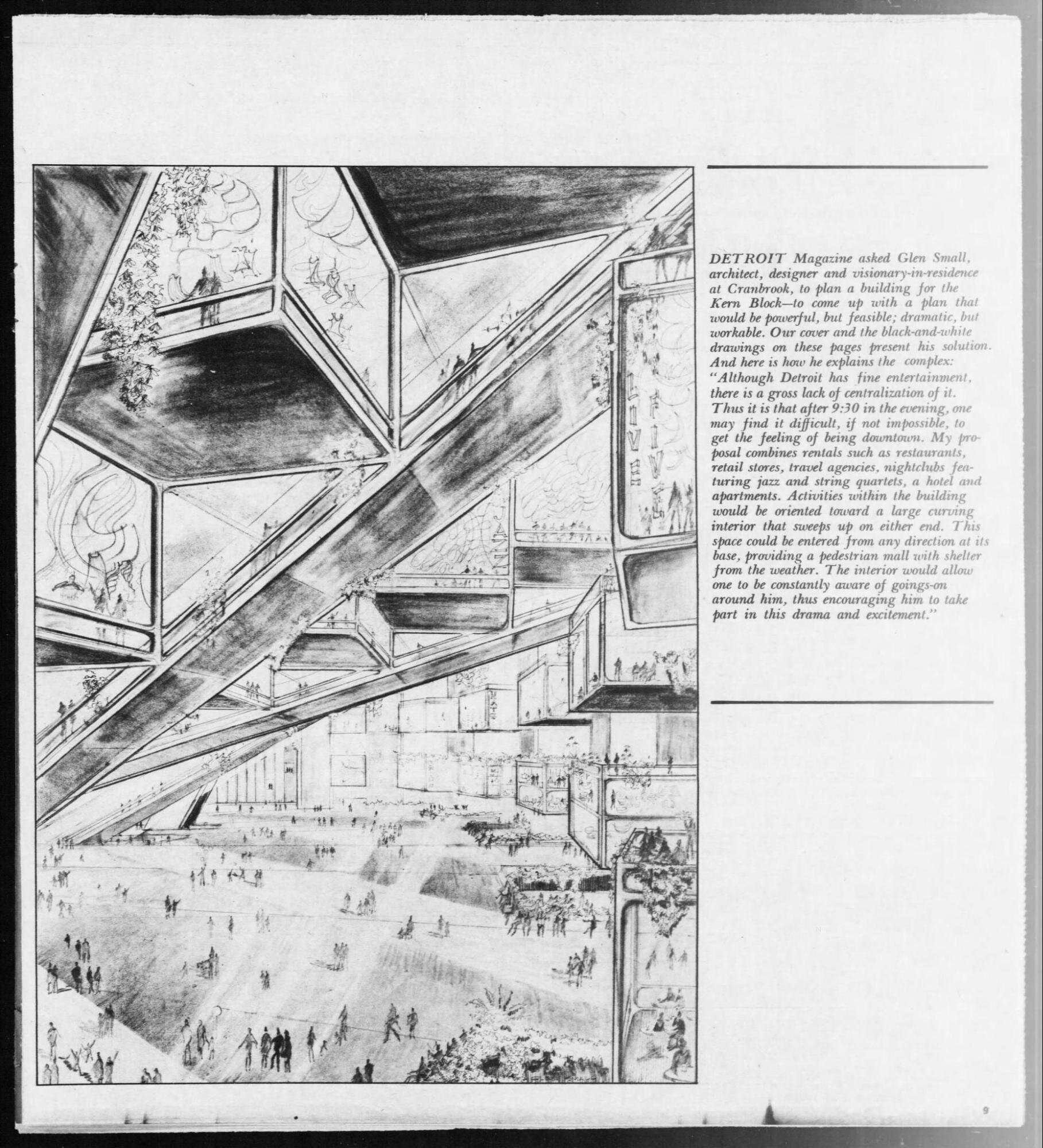 DETROIT Magazine asked Glen Small, architect, designer and visionary-in-residence at Cranbrook, to plan a building for the Kern Block—to come up with a plan that would be powerful, but feasible; dramatic, but workable. Our cover and the black-and-white drawings on these pages present his solution. And here is how he explains the complex: "Although Detroit has fine entertainment, there is a gross lack of centralization of it. Thus it is that after 9:30 in the evening, one may find it difficult, if not impossible, to get the feeling of being downtown. My proposal combines rentals such as restaurants, retail stores, travel agencies, nightclubs featuring jazz and string quartets, a hotel and apartments. Activities within the building would be oriented toward a large curving interior that sweeps up on either end. This space could be entered from any direction at its base, providing a pedestrian mall with shelter from the weather. The interior would allow one to be constantly aware of goings-on around him, thus encouraging him to take part in this drama and excitement."

9